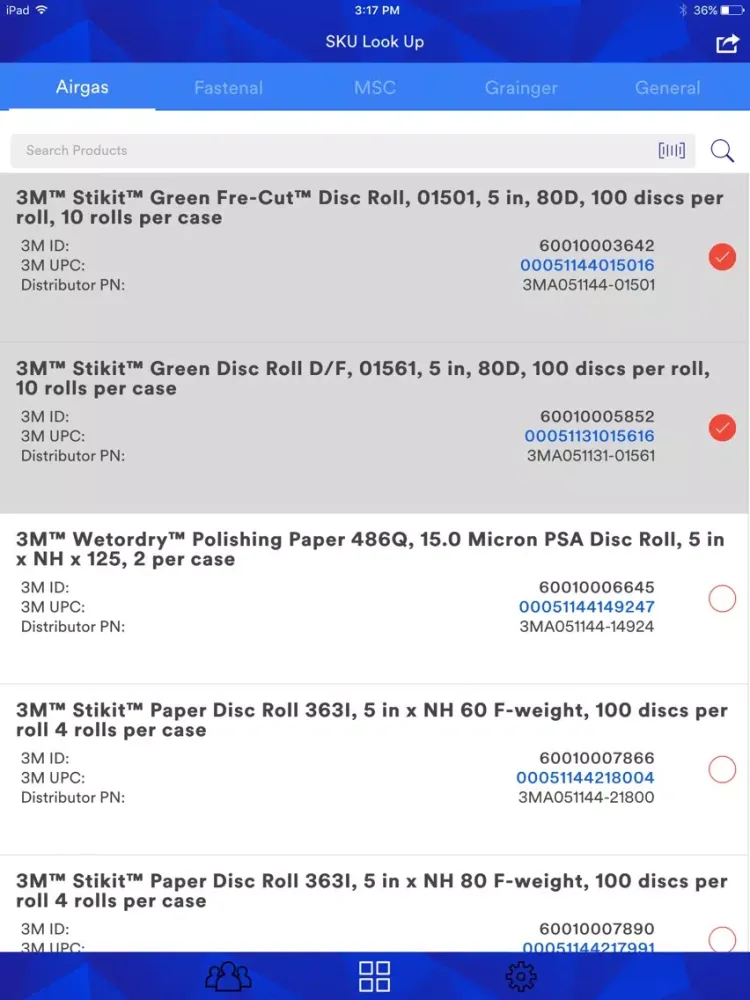 iPad 3:17 PM 36%

SKU Look Up

Airgas Fastenal MSC Grainger General

Search Products

3M™ Stikit™ Green Fre-Cut™ Disc Roll, 01501, 5 in, 80D, 100 discs per roll, 10 rolls per case
3M ID: 60010003642
3M UPC: 00051144015016
Distributor PN: 3MA051144-01501

3M™ Stikit™ Green Disc Roll D/F, 01561, 5 in, 80D, 100 discs per roll, 10 rolls per case
3M ID: 60010005852
3M UPC: 00051131015616
Distributor PN: 3MA051131-01561

3M™ Wetordry™ Polishing Paper 486Q, 15.0 Micron PSA Disc Roll, 5 in x NH x 125, 2 per case
3M ID: 60010006645
3M UPC: 00051144149247
Distributor PN: 3MA051144-14924

3M™ Stikit™ Paper Disc Roll 363I, 5 in x NH 60 F-weight, 100 discs per roll 4 rolls per case
3M ID: 60010007866
3M UPC: 00051144218004
Distributor PN: 3MA051144-21800

3M™ Stikit™ Paper Disc Roll 363I, 5 in x NH 80 F-weight, 100 discs per roll 4 rolls per case
3M ID: 60010007890
3M UPC: 00051144217991